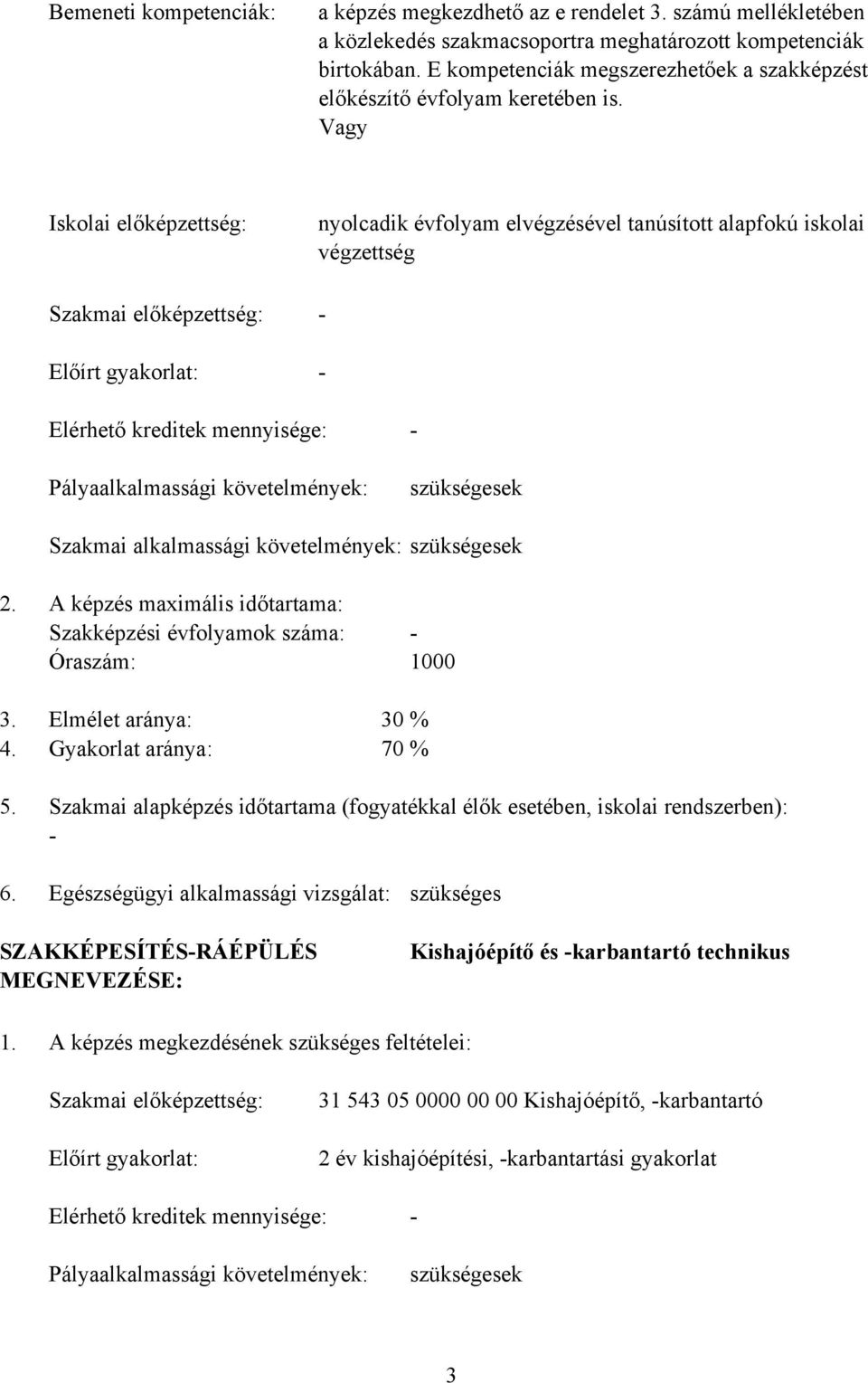 Bemeneti kompetenciák: a képzés megkezdhető az e rendelet 3. számú mellékletében a közlekedés szakmacsoportra meghatározott kompetenciák birtokában. E kompetenciák megszerezhetőek a szakképzést előkészítő évfolyam keretében is.
Vagy

Iskolai előképzettség: nyolcadik évfolyam elvégzésével tanúsított alapfokú iskolai végzettség

Szakmai előképzettség: -

Előírt gyakorlat: -

Elérhető kreditek mennyisége: -

Pályaalkalmassági követelmények: szükségesek

Szakmai alkalmassági követelmények: szükségesek

2. A képzés maximális időtartama:
Szakképzési évfolyamok száma: -
Óraszám: 1000

3. Elmélet aránya: 30 %
4. Gyakorlat aránya: 70 %

5. Szakmai alapképzés időtartama (fogyatékkal élők esetében, iskolai rendszerben):
-

6. Egészségügyi alkalmassági vizsgálat: szükséges

SZAKKÉPESÍTÉS-RÁÉPÜLÉS MEGNEVEZÉSE: Kishajóépítő és -karbantartó technikus

1. A képzés megkezdésének szükséges feltételei:

Szakmai előképzettség: 31 543 05 0000 00 00 Kishajóépítő, -karbantartó

Előírt gyakorlat: 2 év kishajóépítési, -karbantartási gyakorlat

Elérhető kreditek mennyisége: -

Pályaalkalmassági követelmények: szükségesek

3